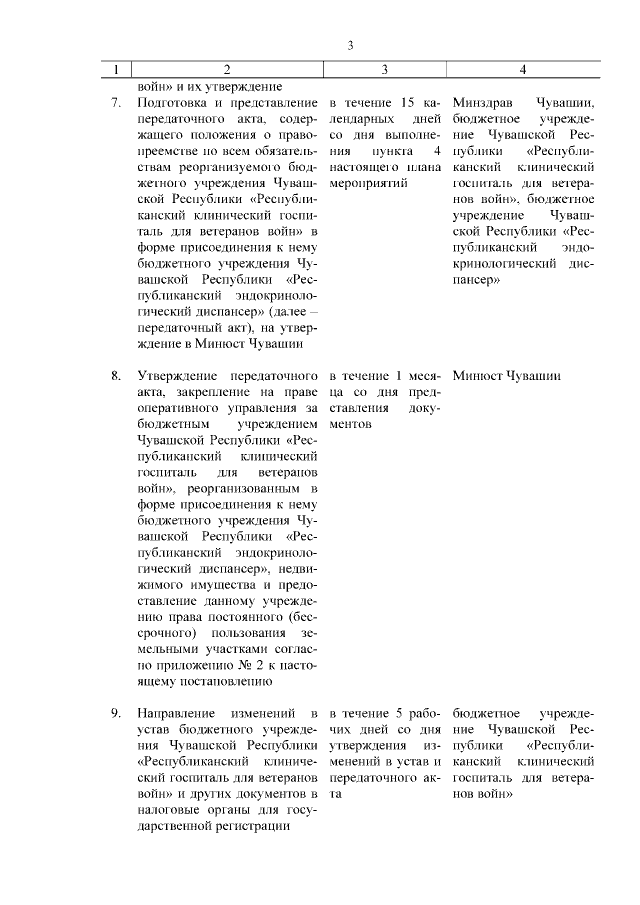 3

| 1 | 2 | 3 | 4 |
|---|---|---|---|
| | войн» и их утверждение | | |
| 7. | Подготовка и представление передаточного акта, содержащего положения о правопреемстве по всем обязательствам реорганизуемого бюджетного учреждения Чувашской Республики «Республиканский клинический госпиталь для ветеранов войн» в форме присоединения к нему бюджетного учреждения Чувашской Республики «Республиканский эндокринологический диспансер» (далее – передаточный акт), на утверждение в Минюст Чувашии | в течение 15 календарных дней со дня выполнения пункта 4 настоящего плана мероприятий | Минздрав Чувашии, бюджетное учреждение Чувашской Республики «Республиканский клинический госпиталь для ветеранов войн», бюджетное учреждение Чувашской Республики «Республиканский эндокринологический диспансер» |
| 8. | Утверждение передаточного акта, закрепление на праве оперативного управления за бюджетным учреждением Чувашской Республики «Республиканский клинический госпиталь для ветеранов войн», реорганизованным в форме присоединения к нему бюджетного учреждения Чувашской Республики «Республиканский эндокринологический диспансер», недвижимого имущества и предоставление данному учреждению права постоянного (бессрочного) пользования земельными участками согласно приложению № 2 к настоящему постановлению | в течение 1 месяца со дня представления документов | Минюст Чувашии |
| 9. | Направление изменений в устав бюджетного учреждения Чувашской Республики «Республиканский клинический госпиталь для ветеранов войн» и других документов в налоговые органы для государственной регистрации | в течение 5 рабочих дней со дня утверждения изменений в устав и передаточного акта | бюджетное учреждение Чувашской Республики «Республиканский клинический госпиталь для ветеранов войн» |